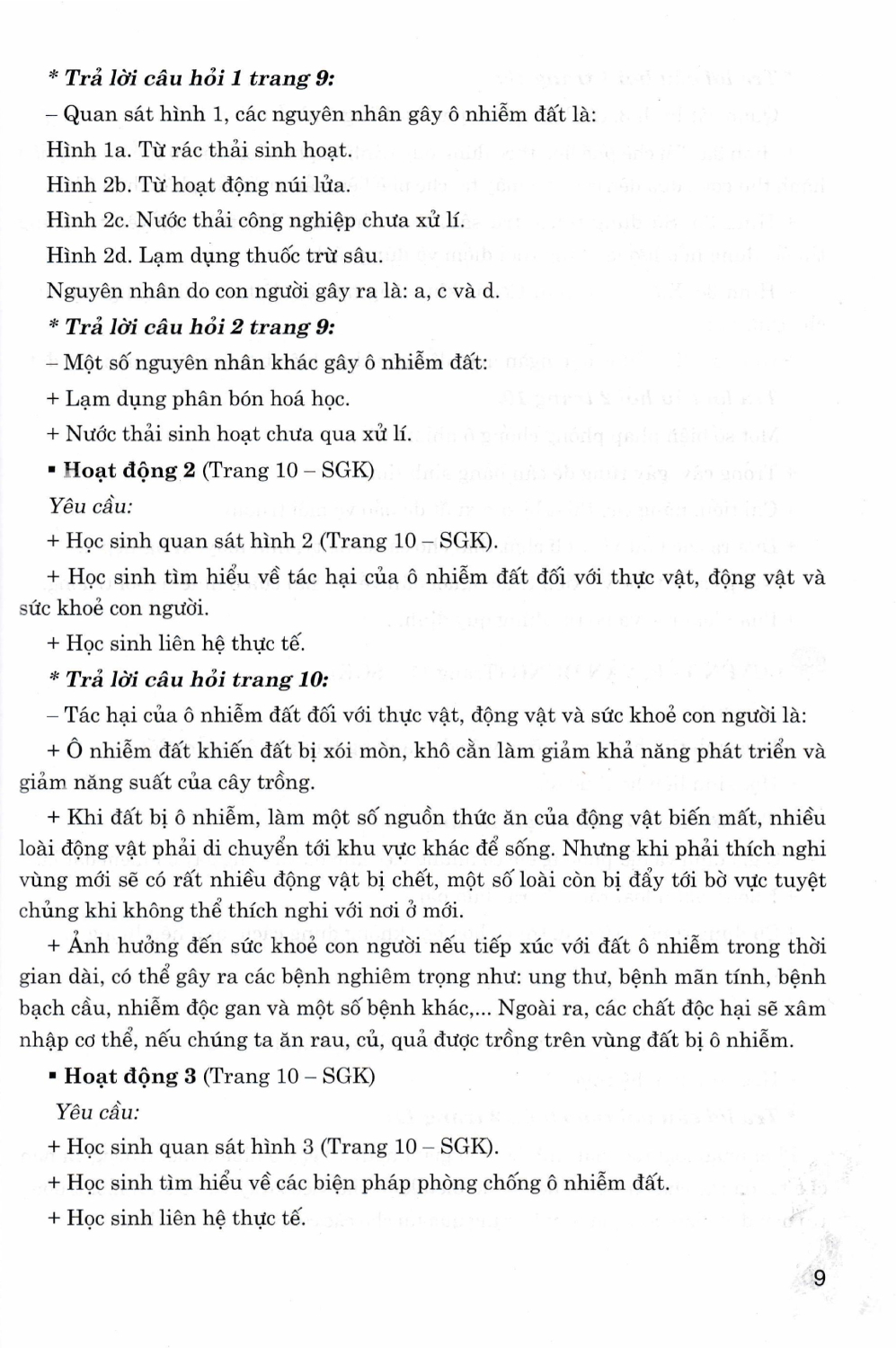 * Trả lời câu hỏi 1 trang 9:

– Quan sát hình 1, các nguyên nhân gây ô nhiễm đất là:

Hình 1a. Từ rác thải sinh hoạt.

Hình 2b. Từ hoạt động núi lửa.

Hình 2c. Nước thải công nghiệp chưa xử lí.

Hình 2d. Lạm dụng thuốc trừ sâu.

Nguyên nhân do con người gây ra là: a, c và d.

* Trả lời câu hỏi 2 trang 9:

– Một số nguyên nhân khác gây ô nhiễm đất:

+ Lạm dụng phân bón hoá học.

+ Nước thải sinh hoạt chưa qua xử lí.

▪ Hoạt động 2 (Trang 10 – SGK)

Yêu cầu:

+ Học sinh quan sát hình 2 (Trang 10 – SGK).

+ Học sinh tìm hiểu về tác hại của ô nhiễm đất đối với thực vật, động vật và sức khoẻ con người.

+ Học sinh liên hệ thực tế.

* Trả lời câu hỏi trang 10:

– Tác hại của ô nhiễm đất đối với thực vật, động vật và sức khoẻ con người là:

+ Ô nhiễm đất khiến đất bị xói mòn, khô cằn làm giảm khả năng phát triển và giảm năng suất của cây trồng.

+ Khi đất bị ô nhiễm, làm một số nguồn thức ăn của động vật biến mất, nhiều loài động vật phải di chuyển tới khu vực khác để sống. Nhưng khi phải thích nghi vùng mới sẽ có rất nhiều động vật bị chết, một số loài còn bị đẩy tới bờ vực tuyệt chủng khi không thể thích nghi với nơi ở mới.

+ Ảnh hưởng đến sức khoẻ con người nếu tiếp xúc với đất ô nhiễm trong thời gian dài, có thể gây ra các bệnh nghiêm trọng như: ung thư, bệnh mãn tính, bệnh bạch cầu, nhiễm độc gan và một số bệnh khác,... Ngoài ra, các chất độc hại sẽ xâm nhập cơ thể, nếu chúng ta ăn rau, củ, quả được trồng trên vùng đất bị ô nhiễm.

▪ Hoạt động 3 (Trang 10 – SGK)

Yêu cầu:

+ Học sinh quan sát hình 3 (Trang 10 – SGK).

+ Học sinh tìm hiểu về các biện pháp phòng chống ô nhiễm đất.

+ Học sinh liên hệ thực tế.

9